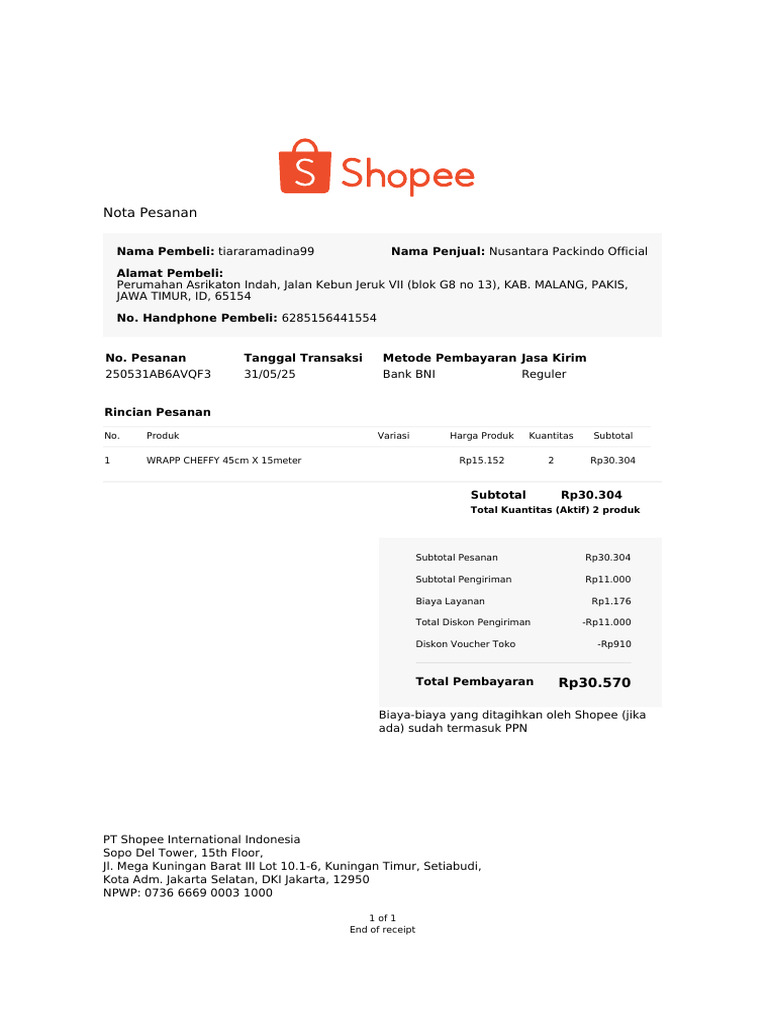 S Shopee

Nota Pesanan

**Nama Pembeli:** tiararamadina99 **Nama Penjual:** Nusantara Packindo Official

**Alamat Pembeli:**
Perumahan Asrikaton Indah, Jalan Kebun Jeruk VII (blok G8 no 13), KAB. MALANG, PAKIS, JAWA TIMUR, ID, 65154

**No. Handphone Pembeli:** 6285156441554

| No. Pesanan | Tanggal Transaksi | Metode Pembayaran | Jasa Kirim |
|---|---|---|---|
| 250531AB6AVQF3 | 31/05/25 | Bank BNI | Reguler |

**Rincian Pesanan**

| No. | Produk | Variasi | Harga Produk | Kuantitas | Subtotal |
|---|---|---|---|---|---|
| 1 | WRAPP CHEFFY 45cm X 15meter | | Rp15.152 | 2 | Rp30.304 |

**Subtotal** **Rp30.304**
**Total Kuantitas (Aktif) 2 produk**

| | |
|---|---|
| Subtotal Pesanan | Rp30.304 |
| Subtotal Pengiriman | Rp11.000 |
| Biaya Layanan | Rp1.176 |
| Total Diskon Pengiriman | -Rp11.000 |
| Diskon Voucher Toko | -Rp910 |
| **Total Pembayaran** | **Rp30.570** |

Biaya-biaya yang ditagihkan oleh Shopee (jika ada) sudah termasuk PPN

PT Shopee International Indonesia
Sopo Del Tower, 15th Floor,
Jl. Mega Kuningan Barat III Lot 10.1-6, Kuningan Timur, Setiabudi,
Kota Adm. Jakarta Selatan, DKI Jakarta, 12950
NPWP: 0736 6669 0003 1000

1 of 1
End of receipt